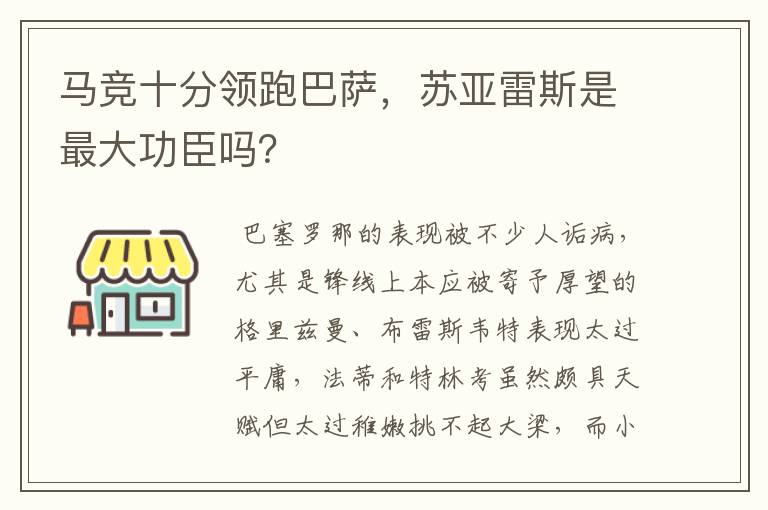 马竞十分领跑巴萨，苏亚雷斯是最大功臣吗?

巴塞罗那的表现被不少人诟病，尤其是锋线上本应被寄予厚望的格里兹曼、布雷斯韦特表现太过平庸，法蒂和特林考虽然颇具天赋但太过稚嫩挑不起大梁，而小